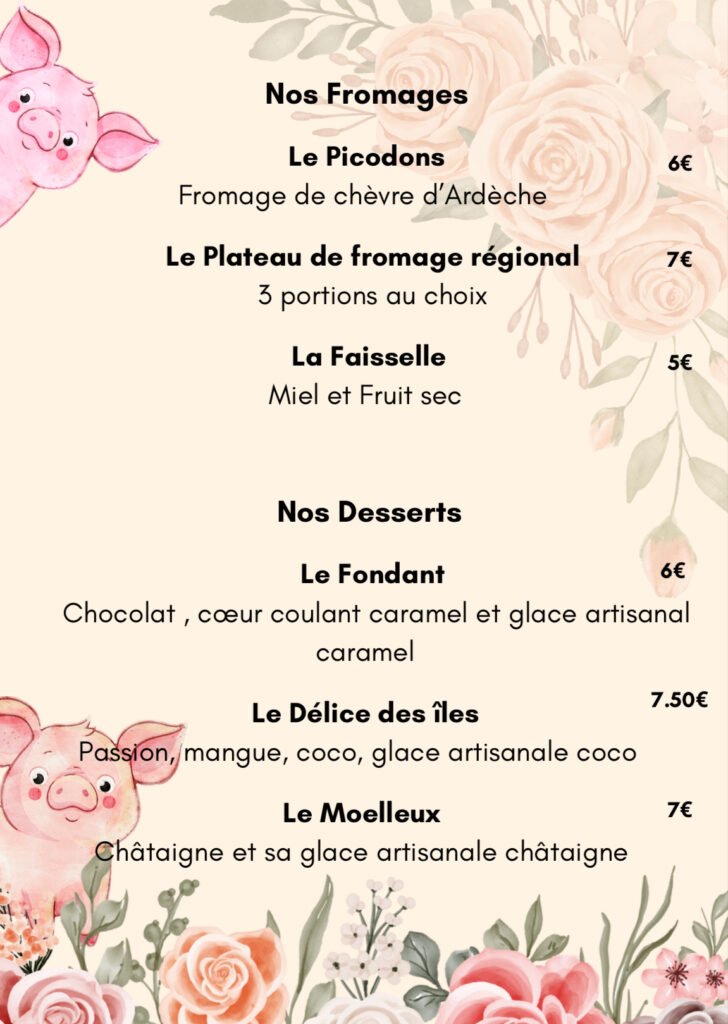 Nos Fromages

Le Picodons
6€
Fromage de chèvre d'Ardèche

Le Plateau de fromage régional
7€
3 portions au choix

La Faisselle
5€
Miel et Fruit sec

Nos Desserts

Le Fondant
6€
Chocolat , cœur coulant caramel et glace artisanal caramel

Le Délice des îles
7.50€
Passion, mangue, coco, glace artisanale coco

Le Moelleux
7€
Châtaigne et sa glace artisanale châtaigne